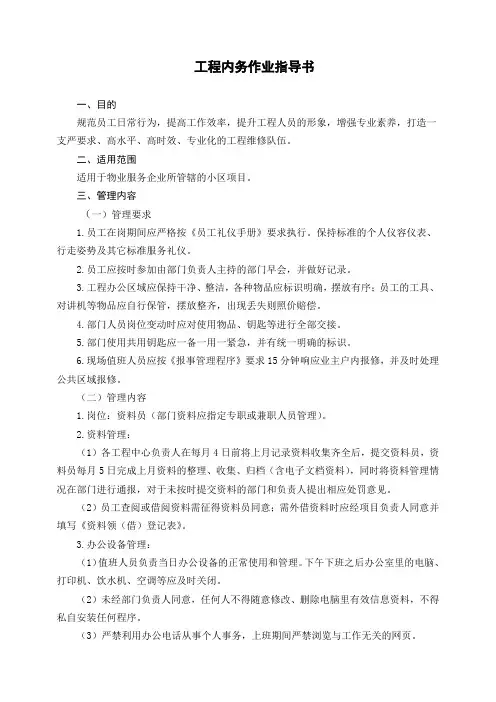 工程内务作业指导书

一、目的

规范员工日常行为，提高工作效率，提升工程人员的形象，增强专业素养，打造一支严要求、高水平、高时效、专业化的工程维修队伍。

二、适用范围

适用于物业服务企业所管辖的小区项目。

三、管理内容

（一）管理要求

1.员工在岗期间应严格按《员工礼仪手册》要求执行。保持标准的个人仪容仪表、行走姿势及其它标准服务礼仪。

2.员工应按时参加由部门负责人主持的部门早会，并做好记录。

3.工程办公区域应保持干净、整洁，各种物品应标识明确，摆放有序；员工的工具、对讲机等物品应自行保管，摆放整齐，出现丢失则照价赔偿。

4.部门人员岗位变动时应对使用物品、钥匙等进行全部交接。

5.部门使用共用钥匙应一备一用一紧急，并有统一明确的标识。

6.现场值班人员应按《报事管理程序》要求15分钟响应业主户内报修，并及时处理公共区域报修。

（二）管理内容

1.岗位：资料员（部门资料应指定专职或兼职人员管理）。

2.资料管理：

（1）各工程中心负责人在每月4日前将上月记录资料收集齐全后，提交资料员，资料员每月5日完成上月资料的整理、收集、归档（含电子文档资料），同时将资料管理情况在部门进行通报，对于未按时提交资料的部门和负责人提出相应处罚意见。

（2）员工查阅或借阅资料需征得资料员同意；需外借资料时应经项目负责人同意并填写《资料领（借）登记表》。

3.办公设备管理：

（1）值班人员负责当日办公设备的正常使用和管理。下午下班之后办公室里的电脑、打印机、饮水机、空调等应及时关闭。

（2）未经部门负责人同意，任何人不得随意修改、删除电脑里有效信息资料，不得私自安装任何程序。

（3）严禁利用办公电话从事个人事务，上班期间严禁浏览与工作无关的网页。